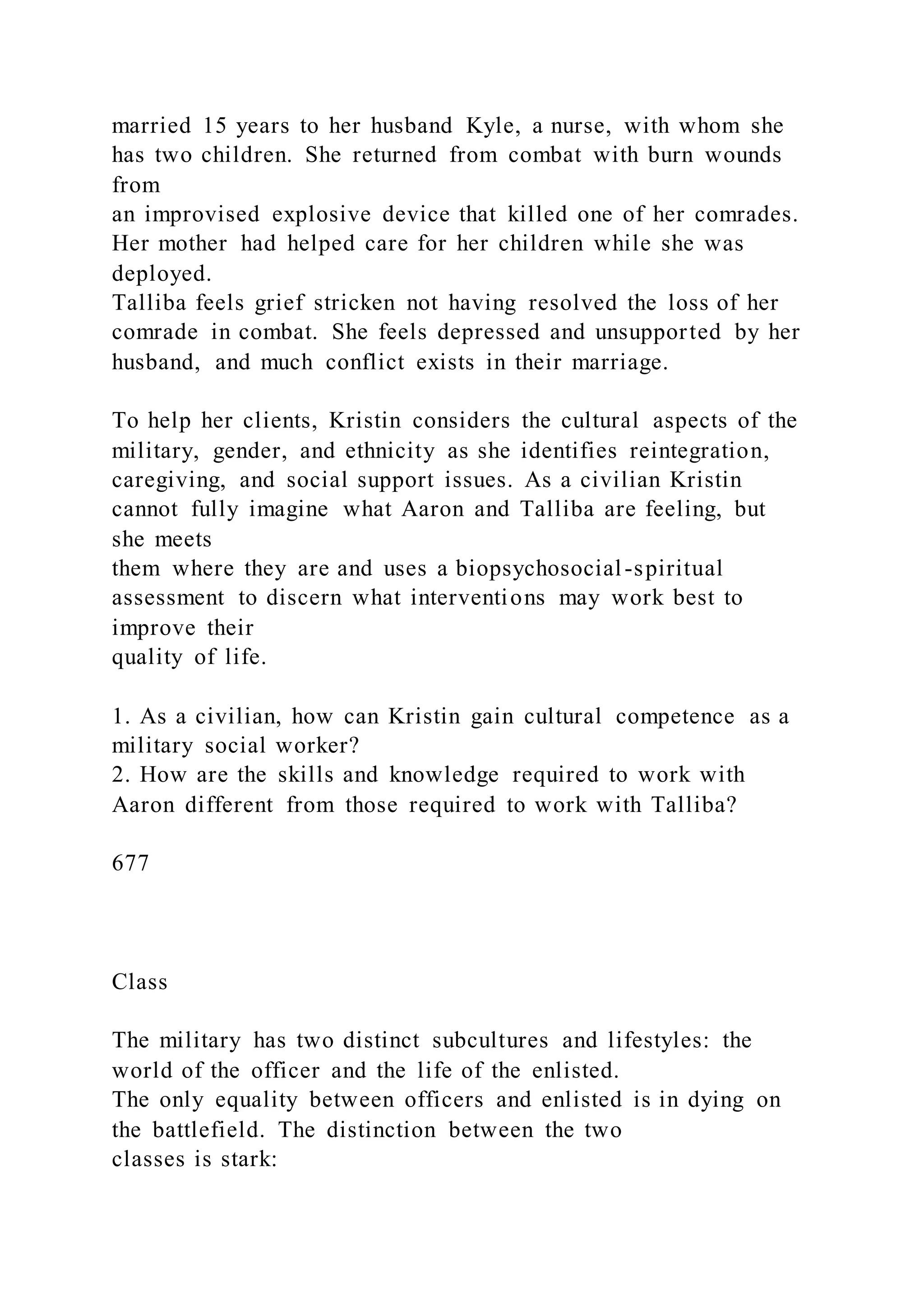 married 15 years to her husband Kyle, a nurse, with whom she has two children. She returned from combat with burn wounds from
an improvised explosive device that killed one of her comrades. Her mother had helped care for her children while she was deployed.
Talliba feels grief stricken not having resolved the loss of her comrade in combat. She feels depressed and unsupported by her husband, and much conflict exists in their marriage.

To help her clients, Kristin considers the cultural aspects of the military, gender, and ethnicity as she identifies reintegration, caregiving, and social support issues. As a civilian Kristin cannot fully imagine what Aaron and Talliba are feeling, but she meets
them where they are and uses a biopsychosocial-spiritual assessment to discern what interventions may work best to improve their
quality of life.

1. As a civilian, how can Kristin gain cultural competence as a military social worker?
2. How are the skills and knowledge required to work with Aaron different from those required to work with Talliba?

677

Class

The military has two distinct subcultures and lifestyles: the world of the officer and the life of the enlisted.
The only equality between officers and enlisted is in dying on the battlefield. The distinction between the two
classes is stark: